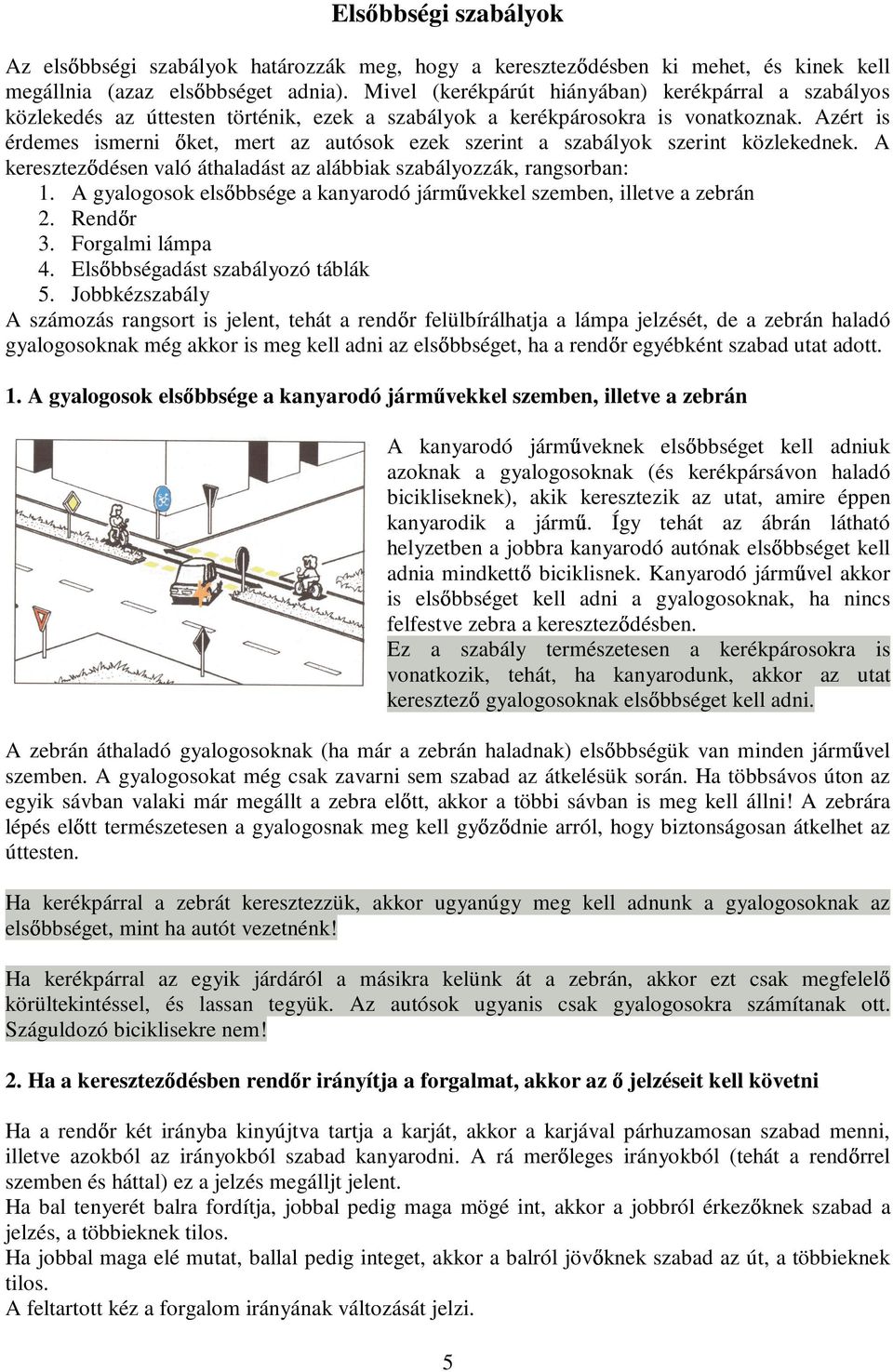 Elsőbbségi szabályok

Az elsőbbségi szabályok határozzák meg, hogy a kereszteződésben ki mehet, és kinek kell megállnia (azaz elsőbbséget adnia). Mivel (kerékpárút hiányában) kerékpárral a szabályos közlekedés az úttesten történik, ezek a szabályok a kerékpárosokra is vonatkoznak. Azért is érdemes ismerni őket, mert az autósok ezek szerint a szabályok szerint közlekednek. A kereszteződésen való áthaladást az alábbiak szabályozzák, rangsorban:
1. A gyalogosok elsőbbsége a kanyarodó járművekkel szemben, illetve a zebrán
2. Rendőr
3. Forgalmi lámpa
4. Elsőbbségadást szabályozó táblák
5. Jobbkézszabály
A számozás rangsort is jelent, tehát a rendőr felülbírálhatja a lámpa jelzését, de a zebrán haladó gyalogosoknak még akkor is meg kell adni az elsőbbséget, ha a rendőr egyébként szabad utat adott.

1. A gyalogosok elsőbbsége a kanyarodó járművekkel szemben, illetve a zebrán

A kanyarodó járműveknek elsőbbséget kell adniuk azoknak a gyalogosoknak (és kerékpársávon haladó bicikliseknek), akik keresztezik az utat, amire éppen kanyarodik a jármű. Így tehát az ábrán látható helyzetben a jobbra kanyarodó autónak elsőbbséget kell adnia mindkettő biciklisnek. Kanyarodó járművel akkor is elsőbbséget kell adni a gyalogosoknak, ha nincs felfestve zebra a kereszteződésben.
Ez a szabály természetesen a kerékpárosokra is vonatkozik, tehát, ha kanyarodunk, akkor az utat keresztező gyalogosoknak elsőbbséget kell adni.

A zebrán áthaladó gyalogosoknak (ha már a zebrán haladnak) elsőbbségük van minden járművel szemben. A gyalogosokat még csak zavarni sem szabad az átkelésük során. Ha többsávos úton az egyik sávban valaki már megállt a zebra előtt, akkor a többi sávban is meg kell állni! A zebrára lépés előtt természetesen a gyalogosnak meg kell győződnie arról, hogy biztonságosan átkelhet az úttesten.

Ha kerékpárral a zebrát keresztezzük, akkor ugyanúgy meg kell adnunk a gyalogosoknak az elsőbbséget, mint ha autót vezetnénk!

Ha kerékpárral az egyik járdáról a másikra kelünk át a zebrán, akkor ezt csak megfelelő körültekintéssel, és lassan tegyük. Az autósok ugyanis csak gyalogosokra számítanak ott. Száguldozó biciklisekre nem!

2. Ha a kereszteződésben rendőr irányítja a forgalmat, akkor az ő jelzéseit kell követni

Ha a rendőr két irányba kinyújtva tartja a karját, akkor a karjával párhuzamosan szabad menni, illetve azokból az irányokból szabad kanyarodni. A rá merőleges irányokból (tehát a rendőrrel szemben és háttal) ez a jelzés megálljt jelent.
Ha bal tenyerét balra fordítja, jobbal pedig maga mögé int, akkor a jobbról érkezőknek szabad a jelzés, a többieknek tilos.
Ha jobbal maga elé mutat, ballal pedig integet, akkor a balról jövőknek szabad az út, a többieknek tilos.
A feltartott kéz a forgalom irányának változását jelzi.

5